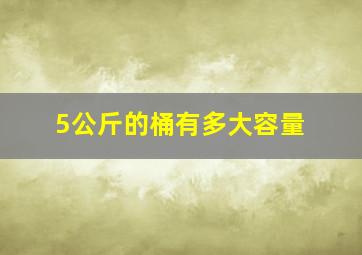 5公斤的桶有多大容量